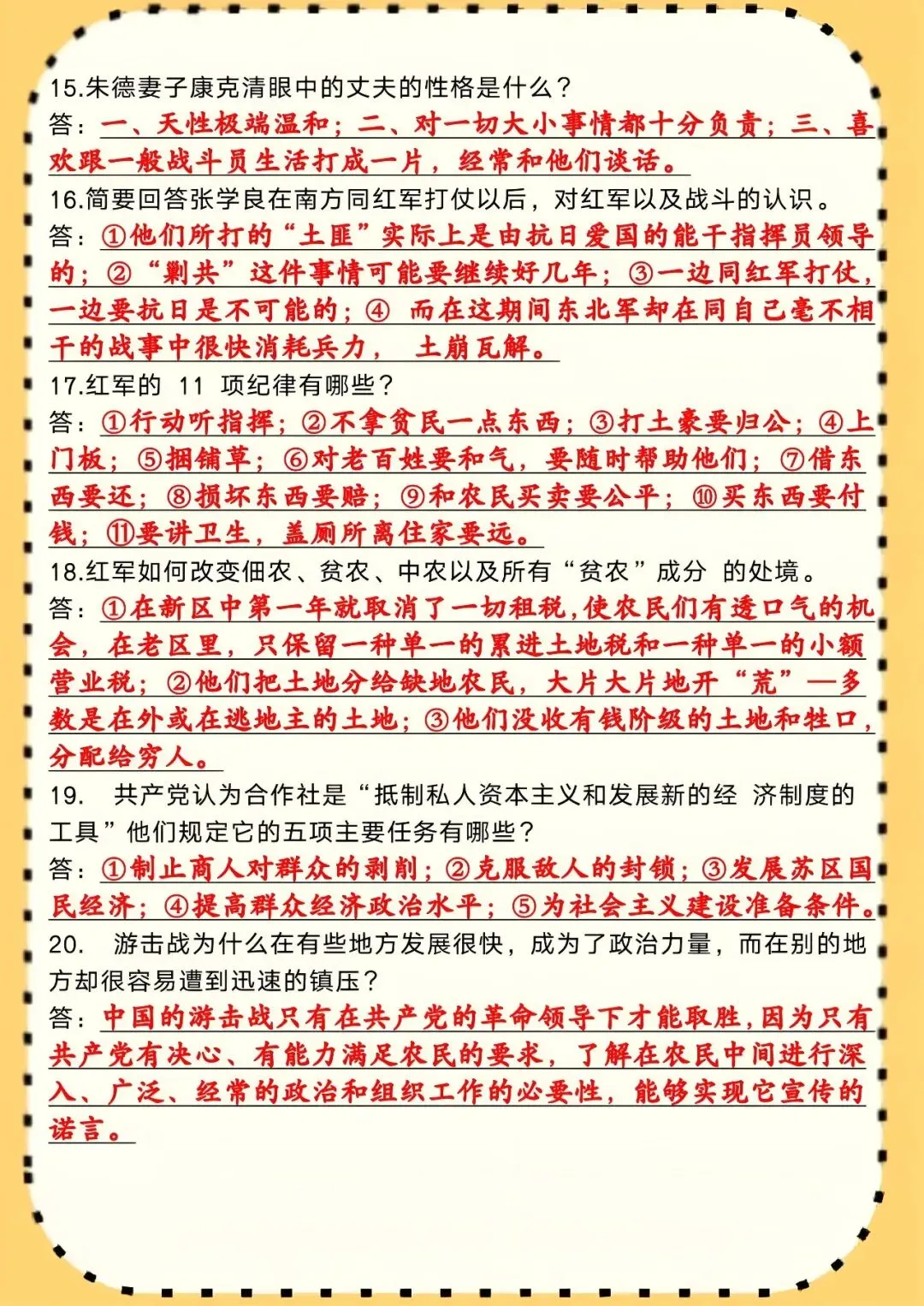 15.朱德妻子康克清眼中的丈夫的性格是什么？
答：一、天性极端温和；二、对一切大小事情都十分负责；三、喜欢跟一般战斗员生活打成一片，经常和他们谈话。

16.简要回答张学良在南方同红军打仗以后，对红军以及战斗的认识。
答：①他们所打的“土匪”实际上是由抗日爱国的能干指挥员领导的；②“剿共”这件事情可能要继续好几年；③一边同红军打仗，一边要抗日是不可能的；④ 而在这期间东北军却在同自己毫不相干的战事中很快消耗兵力， 土崩瓦解。

17.红军的 11 项纪律有哪些？
答：①行动听指挥；②不拿贫民一点东西；③打土豪要归公；④上门板；⑤捆铺草；⑥对老百姓要和气，要随时帮助他们；⑦借东西要还；⑧损坏东西要赔；⑨和农民买卖要公平；⑩买东西要付钱；⑪要讲卫生，盖厕所离住家要远。

18.红军如何改变佃农、贫农、中农以及所有“贫农”成分 的处境。
答：①在新区中第一年就取消了一切租税，使农民们有透口气的机会，在老区里，只保留一种单一的累进土地税和一种单一的小额营业税；②他们把土地分给缺地农民，大片大片地开“荒”—多数是在外或在逃地主的土地；③他们没收有钱阶级的土地和牲口，分配给穷人。

19. 共产党认为合作社是“抵制私人资本主义和发展新的经 济制度的工具”他们规定它的五项主要任务有哪些？
答：①制止商人对群众的剥削；②克服敌人的封锁；③发展苏区国民经济；④提高群众经济政治水平；⑤为社会主义建设准备条件。

20. 游击战为什么在有些地方发展很快，成为了政治力量，而在别的地方却很容易遭到迅速的镇压？
答：中国的游击战只有在共产党的革命领导下才能取胜，因为只有共产党有决心、有能力满足农民的要求，了解在农民中间进行深入、广泛、经常的政治和组织工作的必要性，能够实现它宣传的诺言。